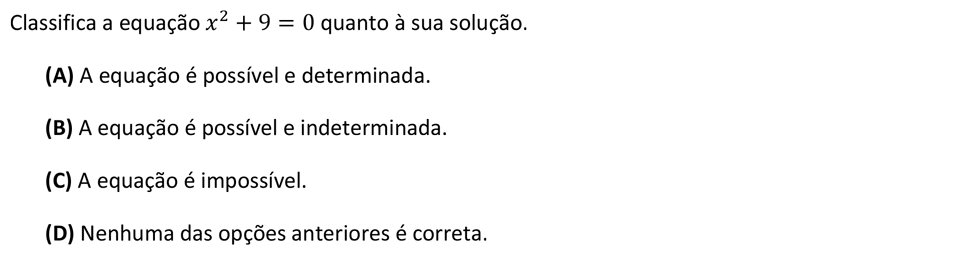 Classifica a equação $x^2 + 9 = 0$ quanto à sua solução.

(A) A equação é possível e determinada.

(B) A equação é possível e indeterminada.

(C) A equação é impossível.

(D) Nenhuma das opções anteriores é correta.